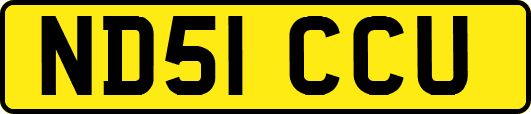 ND51 CCU